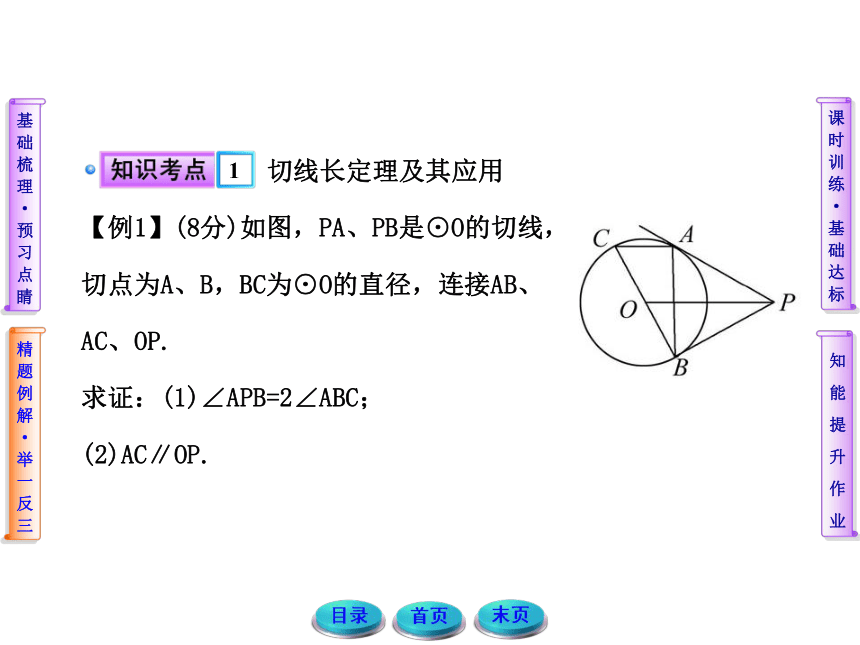 基础梳理·预习点睛

精题例解·举一反三

知识考点 1 切线长定理及其应用

【例1】(8分)如图，PA、PB是⊙O的切线，切点为A、B，BC为⊙O的直径，连接AB、AC、OP.

求证：(1)∠APB=2∠ABC；

(2)AC∥OP.

C A O P B

课时训练·基础达标

知能提升作业

目录 首页 末页